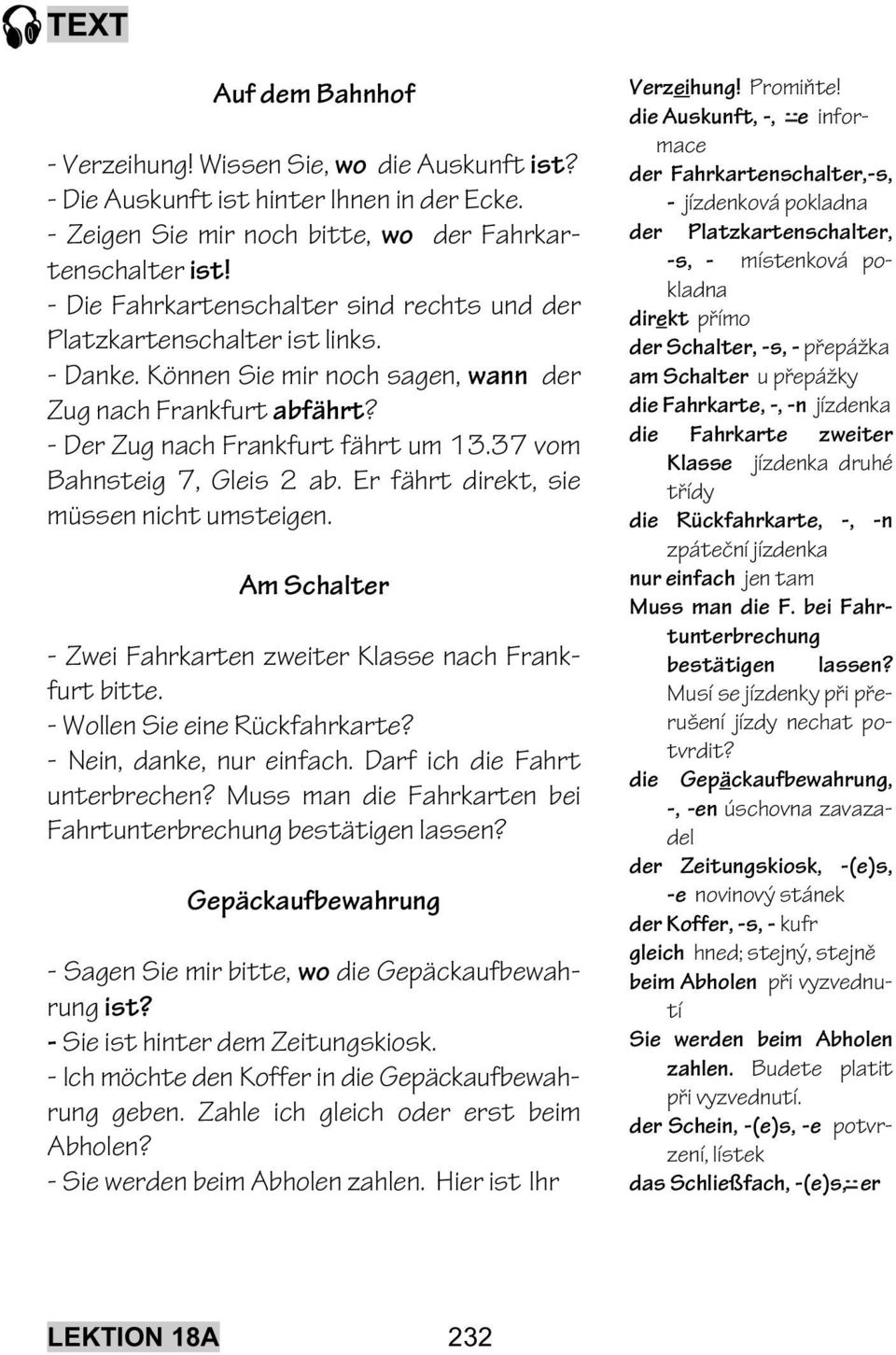 TEXT

Auf dem Bahnhof

- Verzeihung! Wissen Sie, wo die Auskunft ist?
- Die Auskunft ist hinter Ihnen in der Ecke.
- Zeigen Sie mir noch bitte, wo der Fahrkartenschalter ist!
- Die Fahrkartenschalter sind rechts und der Platzkartenschalter ist links.
- Danke. Können Sie mir noch sagen, wann der Zug nach Frankfurt abfährt?
- Der Zug nach Frankfurt fährt um 13.37 vom Bahnsteig 7, Gleis 2 ab. Er fährt direkt, sie müssen nicht umsteigen.

Am Schalter

- Zwei Fahrkarten zweiter Klasse nach Frankfurt bitte.
- Wollen Sie eine Rückfahrkarte?
- Nein, danke, nur einfach. Darf ich die Fahrt unterbrechen? Muss man die Fahrkarten bei Fahrtunterbrechung bestätigen lassen?

Gepäckaufbewahrung

- Sagen Sie mir bitte, wo die Gepäckaufbewahrung ist?
- Sie ist hinter dem Zeitungskiosk.
- Ich möchte den Koffer in die Gepäckaufbewahrung geben. Zahle ich gleich oder erst beim Abholen?
- Sie werden beim Abholen zahlen. Hier ist Ihr

Verzeihung! Promiňte!
die Auskunft, -, ¨-e informace
der Fahrkartenschalter,-s, - jízdenková pokladna
der Platzkartenschalter, -s, - místenková pokladna
direkt přímo
der Schalter, -s, - přepážka
am Schalter u přepážky
die Fahrkarte, -, -n jízdenka
die Fahrkarte zweiter Klasse jízdenka druhé třídy
die Rückfahrkarte, -, -n zpáteční jízdenka
nur einfach jen tam
Muss man die F. bei Fahrtunterbrechung bestätigen lassen? Musí se jízdenky při přerušení jízdy nechat potvrdit?
die Gepäckaufbewahrung, -, -en úschovna zavazadel
der Zeitungskiosk, -(e)s, -e novinový stánek
der Koffer, -s, - kufr
gleich hned; stejný, stejně
beim Abholen při vyzvednutí
Sie werden beim Abholen zahlen. Budete platit při vyzvednutí.
der Schein, -(e)s, -e potvrzení, lístek
das Schließfach, -(e)s, ¨-er

LEKTION 18A 232